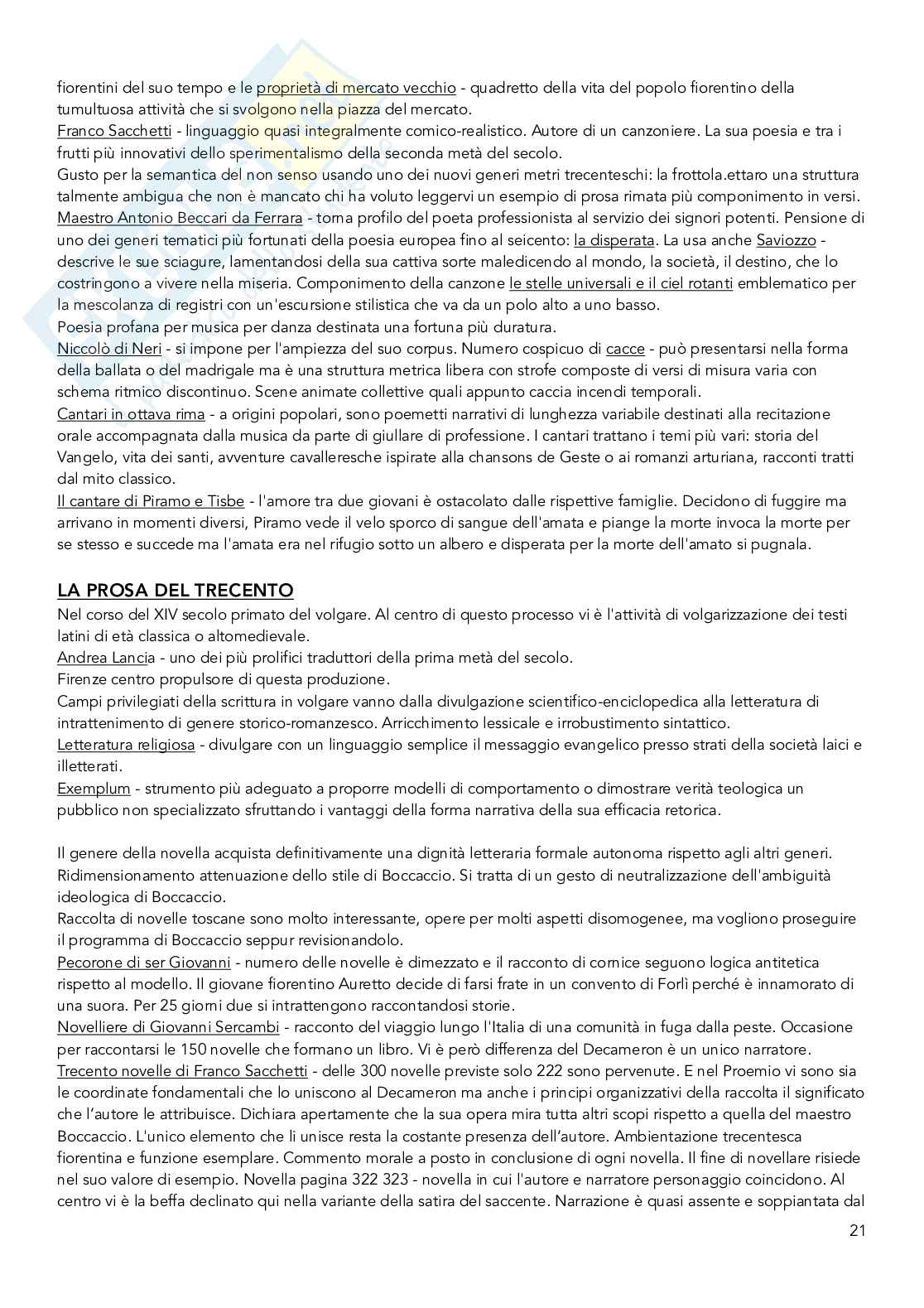 fiorentini del suo tempo e le proprietà di mercato vecchio - quadretto della vita del popolo fiorentino della tumultuosa attività che si svolgono nella piazza del mercato.
Franco Sacchetti - linguaggio quasi integralmente comico-realistico. Autore di un canzoniere. La sua poesia e tra i frutti più innovativi dello sperimentalismo della seconda metà del secolo.
Gusto per la semantica del non senso usando uno dei nuovi generi metri trecenteschi: la frottola.ettaro una struttura talmente ambigua che non è mancato chi ha voluto leggervi un esempio di prosa rimata più componimento in versi.
Maestro Antonio Beccari da Ferrara - torna profilo del poeta professionista al servizio dei signori potenti. Pensione di uno dei generi tematici più fortunati della poesia europea fino al seicento: la disperata. La usa anche Saviozzo - descrive le sue sciagure, lamentandosi della sua cattiva sorte maledicendo al mondo, la società, il destino, che lo costringono a vivere nella miseria. Componimento della canzone le stelle universali e il ciel rotanti emblematico per la mescolanza di registri con un'escursione stilistica che va da un polo alto a uno basso.
Poesia profana per musica per danza destinata una fortuna più duratura.
Niccolò di Neri - si impone per l'ampiezza del suo corpus. Numero cospicuo di cacce - può presentarsi nella forma della ballata o del madrigale ma è una struttura metrica libera con strofe composte di versi di misura varia con schema ritmico discontinuo. Scene animate collettive quali appunto caccia incendi temporali.
Cantari in ottava rima - a origini popolari, sono poemetti narrativi di lunghezza variabile destinati alla recitazione orale accompagnata dalla musica da parte di giullare di professione. I cantari trattano i temi più vari: storia del Vangelo, vita dei santi, avventure cavalleresche ispirate alla chansons de Geste o ai romanzi arturiana, racconti tratti dal mito classico.
Il cantare di Piramo e Tisbe - l'amore tra due giovani è ostacolato dalle rispettive famiglie. Decidono di fuggire ma arrivano in momenti diversi, Piramo vede il velo sporco di sangue dell'amata e piange la morte invoca la morte per se stesso e succede ma l'amata era nel rifugio sotto un albero e disperata per la morte dell'amato si pugnala.

LA PROSA DEL TRECENTO
Nel corso del XIV secolo primato del volgare. Al centro di questo processo vi è l'attività di volgarizzazione dei testi latini di età classica o altomedievale.
Andrea Lancia - uno dei più prolifici traduttori della prima metà del secolo.
Firenze centro propulsore di questa produzione.
Campi privilegiati della scrittura in volgare vanno dalla divulgazione scientifico-enciclopedica alla letteratura di intrattenimento di genere storico-romanzesco. Arricchimento lessicale e irrobustimento sintattico.
Letteratura religiosa - divulgare con un linguaggio semplice il messaggio evangelico presso strati della società laici e illetterati.
Exemplum - strumento più adeguato a proporre modelli di comportamento o dimostrare verità teologica un pubblico non specializzato sfruttando i vantaggi della forma narrativa della sua efficacia retorica.

Il genere della novella acquista definitivamente una dignità letteraria formale autonoma rispetto agli altri generi. Ridimensionamento attenuazione dello stile di Boccaccio. Si tratta di un gesto di neutralizzazione dell'ambiguità ideologica di Boccaccio.
Raccolta di novelle toscane sono molto interessante, opere per molti aspetti disomogenee, ma vogliono proseguire il programma di Boccaccio seppur revisionandolo.
Pecorone di ser Giovanni - numero delle novelle è dimezzato e il racconto di cornice seguono logica antitetica rispetto al modello. Il giovane fiorentino Auretto decide di farsi frate in un convento di Forlì perché è innamorato di una suora. Per 25 giorni due si intrattengono raccontandosi storie.
Novelliere di Giovanni Sercambi - racconto del viaggio lungo l'Italia di una comunità in fuga dalla peste. Occasione per raccontarsi le 150 novelle che formano un libro. Vi è però differenza del Decameron è un unico narratore.
Trecento novelle di Franco Sacchetti - delle 300 novelle previste solo 222 sono pervenute. E nel Proemio vi sono sia le coordinate fondamentali che lo uniscono al Decameron ma anche i principi organizzativi della raccolta il significato che l'autore le attribuisce. Dichiara apertamente che la sua opera mira tutta altri scopi rispetto a quella del maestro Boccaccio. L'unico elemento che li unisce resta la costante presenza dell'autore. Ambientazione trecentesca fiorentina e funzione esemplare. Commento morale a posto in conclusione di ogni novella. Il fine di novellare risiede nel suo valore di esempio. Novella pagina 322 323 - novella in cui l'autore e narratore personaggio coincidono. Al centro vi è la beffa declinato qui nella variante della satira del saccente. Narrazione è quasi assente e soppiantata dal

21